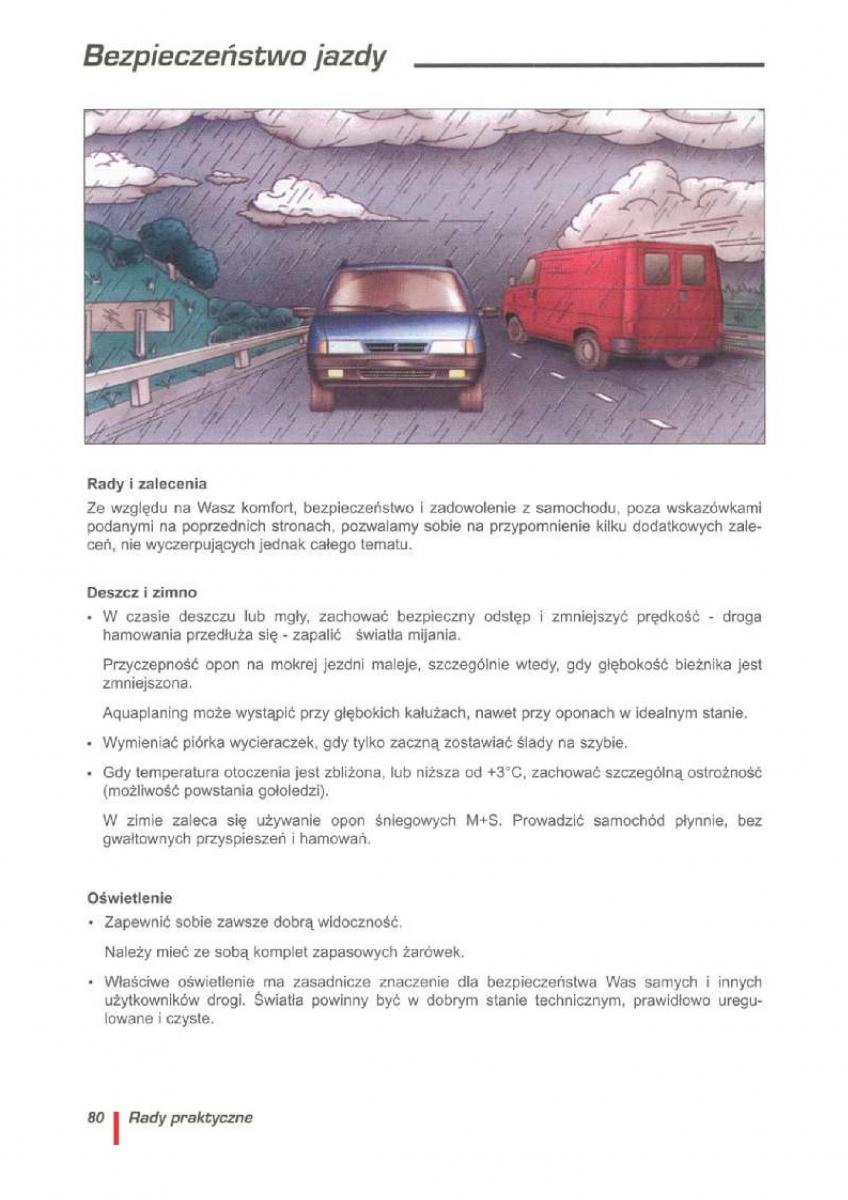 Bezpieczeństwo jazdy

Rady i zalecenia

Ze względu na Wasz komfort, bezpieczeństwo i zadowolenie z samochodu, poza wskazówkami podanymi na poprzednich stronach, pozwalamy sobie na przypomnienie kilku dodatkowych zaleceń, nie wyczerpujących jednak całego tematu.

Deszcz i zimno

• W czasie deszczu lub mgły, zachować bezpieczny odstęp i zmniejszyć prędkość - droga hamowania przedłuża się - zapalić światła mijania.

Przyczepność opon na mokrej jezdni maleje, szczególnie wtedy, gdy głębokość bieżnika jest zmniejszona.

Aquaplaning może wystąpić przy głębokich kałużach, nawet przy oponach w idealnym stanie.

• Wymieniać piórka wycieraczek, gdy tylko zaczną zostawiać ślady na szybie.

• Gdy temperatura otoczenia jest zbliżona, lub niższa od +3°C, zachować szczególną ostrożność (możliwość powstania gołoledzi).

W zimie zaleca się używanie opon śniegowych M+S. Prowadzić samochód płynnie, bez gwałtownych przyspieszeń i hamowań.

Oświetlenie

• Zapewnić sobie zawsze dobrą widoczność.

Należy mieć ze sobą komplet zapasowych żarówek.

• Właściwe oświetlenie ma zasadnicze znaczenie dla bezpieczeństwa Was samych i innych użytkowników drogi. Światła powinny być w dobrym stanie technicznym, prawidłowo uregulowane i czyste.

80 Rady praktyczne